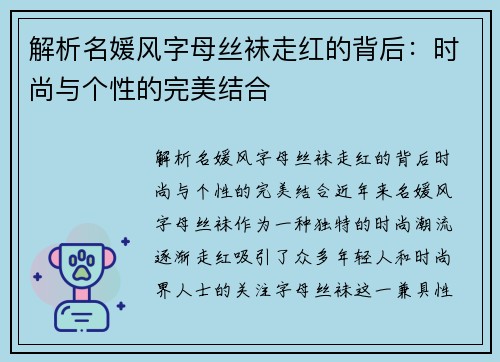 解析名媛风字母丝袜走红的背后：时尚与个性的完美结合

解析名媛风字母丝袜走红的背后时尚与个性的完美结合近年来名媛风字母丝袜作为一种独特的时尚潮流逐渐走红吸引了众多年轻人和时尚界人士的关注字母丝袜这一兼具性